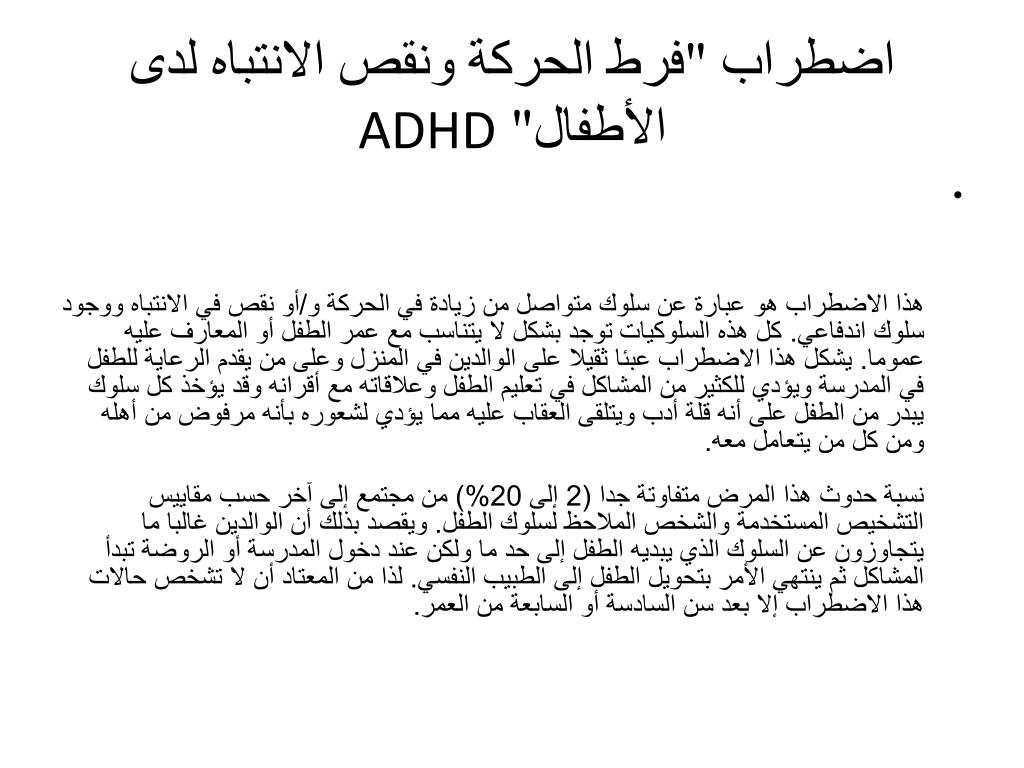 اضطراب "فرط الحركة ونقص الانتباه لدى الأطفال" ADHD

•

هذا الاضطراب هو عبارة عن سلوك متواصل من زيادة في الحركة و/أو نقص في الانتباه ووجود سلوك اندفاعي. كل هذه السلوكيات توجد بشكل لا يتناسب مع عمر الطفل أو المعارف عليه عموما. يشكل هذا الاضطراب عبئا ثقيلا على الوالدين في المنزل وعلى من يقدم الرعاية للطفل في المدرسة ويؤدي للكثير من المشاكل في تعليم الطفل وعلاقاته مع أقرانه وقد يؤخذ كل سلوك يبدر من الطفل على أنه قلة أدب ويتلقى العقاب عليه مما يؤدي لشعوره بأنه مرفوض من أهله ومن كل من يتعامل معه.

نسبة حدوث هذا المرض متفاوتة جدا (2 إلى 20%) من مجتمع إلى آخر حسب مقاييس التشخيص المستخدمة والشخص الملاحظ لسلوك الطفل. ويقصد بذلك أن الوالدين غالبا ما يتجاوزون عن السلوك الذي يبديه الطفل إلى حد ما ولكن عند دخول المدرسة أو الروضة تبدأ المشاكل ثم ينتهي الأمر بتحويل الطفل إلى الطبيب النفسي. لذا من المعتاد أن لا تشخص حالات هذا الاضطراب إلا بعد سن السادسة أو السابعة من العمر.